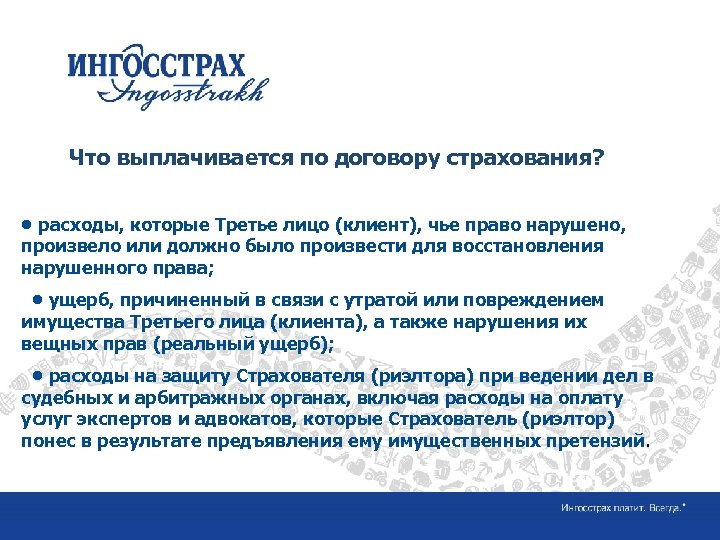 ИНГОССТРАХ
Ingosstrakh

Что выплачивается по договору страхования?

• расходы, которые Третье лицо (клиент), чье право нарушено, произвело или должно было произвести для восстановления нарушенного права;

• ущерб, причиненный в связи с утратой или повреждением имущества Третьего лица (клиента), а также нарушения их вещных прав (реальный ущерб);

• расходы на защиту Страхователя (риэлтора) при ведении дел в судебных и арбитражных органах, включая расходы на оплату услуг экспертов и адвокатов, которые Страхователь (риэлтор) понес в результате предъявления ему имущественных претензий.

Ингосстрах платит. Всегда.*